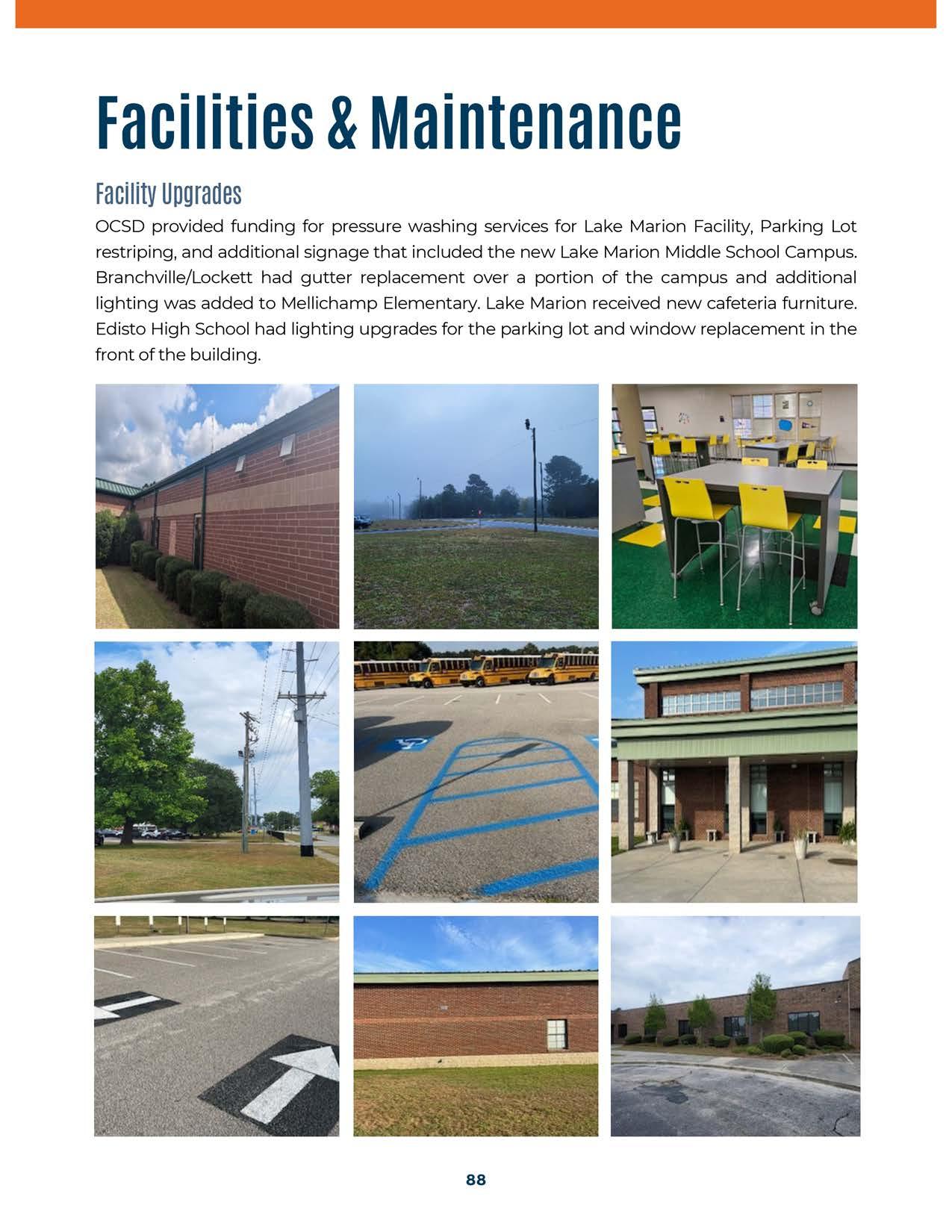 Facilities & Maintenance

Facility Upgrades

OCSD provided funding for pressure washing services for Lake Marion Facility, Parking Lot restriping, and additional signage that included the new Lake Marion Middle School Campus. Branchville/Lockett had gutter replacement over a portion of the campus and additional lighting was added to Mellichamp Elementary. Lake Marion received new cafeteria furniture. Edisto High School had lighting upgrades for the parking lot and window replacement in the front of the building.

88